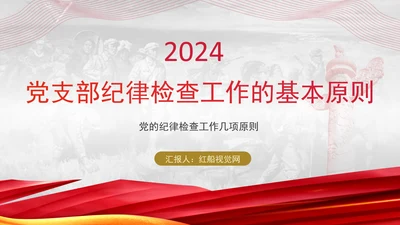 2024
党支部纪律检查工作的基本原则

党的纪律检查工作几项原则

汇报人：红船视觉网